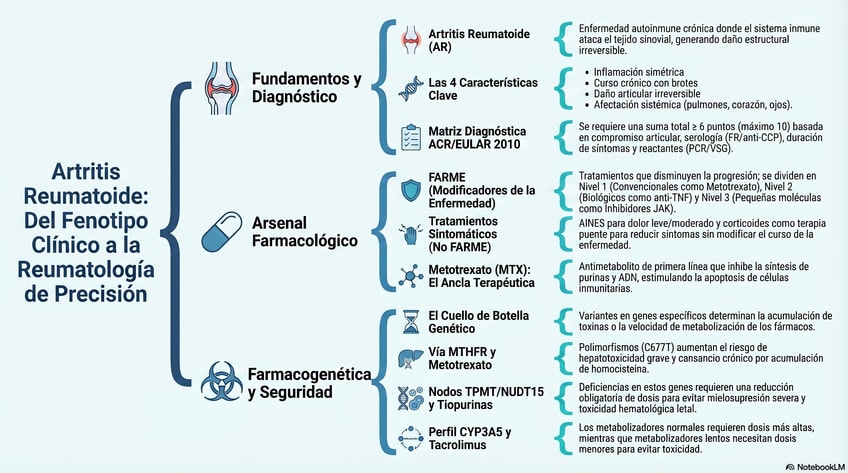 Artritis Reumatoide: Del Fenotipo Clínico a la Reumatología de Precisión

Fundamentos y Diagnóstico

Artritis Reumatoide (AR)

Enfermedad autoinmune crónica donde el sistema inmune ataca el tejido sinovial, generando daño estructural irreversible.

Las 4 Características Clave

• Inflamación simétrica
• Curso crónico con brotes
• Daño articular irreversible
• Afectación sistémica (pulmones, corazón, ojos).

Matriz Diagnóstica ACR/EULAR 2010

Se requiere una suma total ≥ 6 puntos (máximo 10) basada en compromiso articular, serología (FR/anti-CCP), duración de síntomas y reactantes (PCR/VSG).

Arsenal Farmacológico

FARME (Modificadores de la Enfermedad)

Tratamientos que disminuyen la progresión; se dividen en Nivel 1 (Convencionales como Metotrexato), Nivel 2 (Biológicos como anti-TNF) y Nivel 3 (Pequeñas moléculas como Inhibidores JAK).

Tratamientos Sintomáticos (No FARME)

AINES para dolor leve/moderado y corticoides como terapia puente para reducir síntomas sin modificar el curso de la enfermedad.

Metotrexato (MTX): El Ancla Terapéutica

Antimetabolito de primera línea que inhibe la síntesis de purinas y ADN, estimulando la apoptosis de células inmunitarias.

Farmacogenética y Seguridad

El Cuello de Botella Genético

Variantes en genes específicos determinan la acumulación de toxinas o la velocidad de metabolización de los fármacos.

Vía MTHFR y Metotrexato

Polimorfismos (C677T) aumentan el riesgo de hepatotoxicidad grave y cansancio crónico por acumulación de homocisteína.

Nodos TPMT/NUDT15 y Tiopurinas

Deficiencias en estos genes requieren una reducción obligatoria de dosis para evitar mielosupresión severa y toxicidad hematológica letal.

Perfil CYP3A5 y Tacrolimus

Los metabolizadores normales requieren dosis más altas, mientras que metabolizadores lentos necesitan dosis menores para evitar toxicidad.

NotebookLM